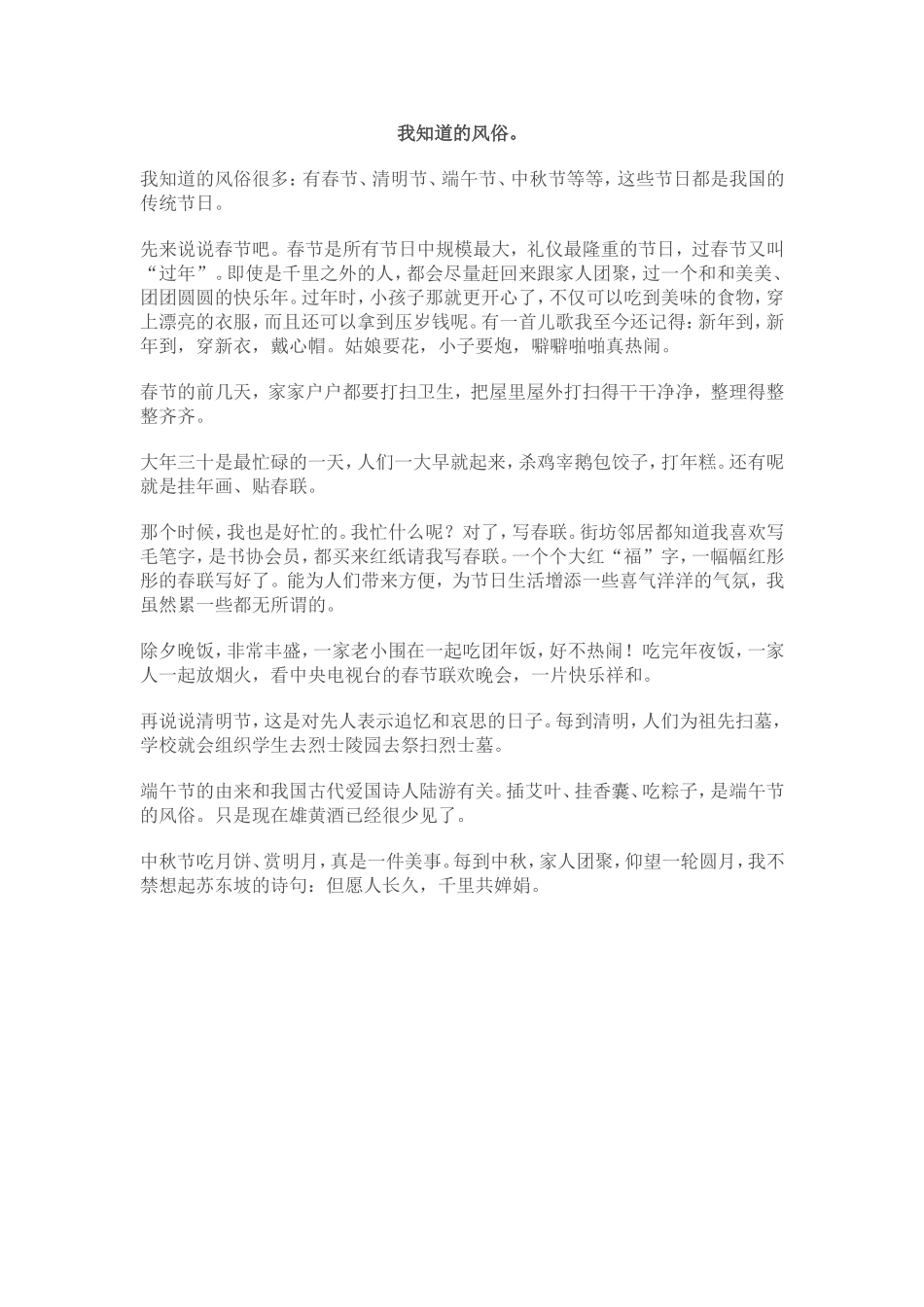 我知道的风俗。

我知道的风俗很多：有春节、清明节、端午节、中秋节等等，这些节日都是我国的传统节日。

先来说说春节吧。春节是所有节日中规模最大，礼仪最隆重的节日，过春节又叫“过年”。即使是千里之外的人，都会尽量赶回来跟家人团聚，过一个和和美美、团团圆圆的快乐年。过年时，小孩子那就更开心了，不仅可以吃到美味的食物，穿上漂亮的衣服，而且还可以拿到压岁钱呢。有一首儿歌我至今还记得：新年到，新年到，穿新衣，戴心帽。姑娘要花，小子要炮，噼噼啪啪真热闹。

春节的前几天，家家户户都要打扫卫生，把屋里屋外打扫得干干净净，整理得整整齐齐。

大年三十是最忙碌的一天，人们一大早就起来，杀鸡宰鹅包饺子，打年糕。还有呢就是挂年画、贴春联。

那个时候，我也是好忙的。我忙什么呢？对了，写春联。街坊邻居都知道我喜欢写毛笔字，是书协会员，都买来红纸请我写春联。一个个大红“福”字，一幅幅红彤彤的春联写好了。能为人们带来方便，为节日生活增添一些喜气洋洋的气氛，我虽然累一些都无所谓的。

除夕晚饭，非常丰盛，一家老小围在一起吃团年饭，好不热闹！吃完年夜饭，一家人一起放烟火，看中央电视台的春节联欢晚会，一片快乐祥和。

再说说清明节，这是对先人表示追忆和哀思的日子。每到清明，人们为祖先扫墓，学校就会组织学生去烈士陵园去祭扫烈士墓。

端午节的由来和我国古代爱国诗人陆游有关。插艾叶、挂香囊、吃粽子，是端午节的风俗。只是现在雄黄酒已经很少见了。

中秋节吃月饼、赏明月，真是一件美事。每到中秋，家人团聚，仰望一轮圆月，我不禁想起苏东坡的诗句：但愿人长久，千里共婵娟。